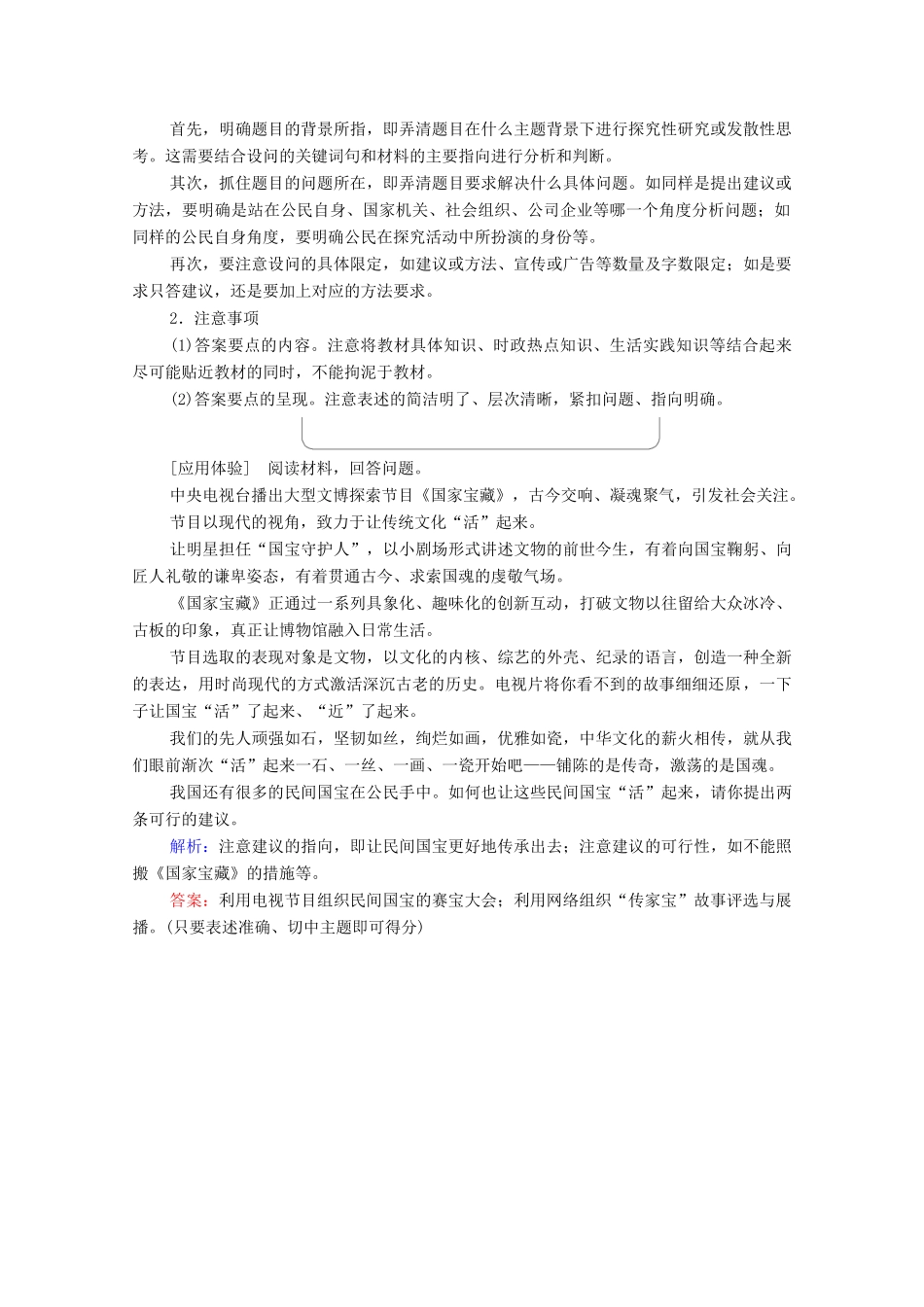 首先，明确题目的背景所指，即弄清题目在什么主题背景下进行探究性研究或发散性思考。这需要结合设问的关键词句和材料的主要指向进行分析和判断。

其次，抓住题目的问题所在，即弄清题目要求解决什么具体问题。如同样是提出建议或方法，要明确是站在公民自身、国家机关、社会组织、公司企业等哪一个角度分析问题；如同样的公民自身角度，要明确公民在探究活动中所扮演的身份等。

再次，要注意设问的具体限定，如建议或方法、宣传或广告等数量及字数限定；如是要求只答建议，还是要加上对应的方法要求。

2．注意事项

(1)答案要点的内容。注意将教材具体知识、时政热点知识、生活实践知识等结合起来尽可能贴近教材的同时，不能拘泥于教材。

(2)答案要点的呈现。注意表述的简洁明了、层次清晰，紧扣问题、指向明确。

[应用体验]　阅读材料，回答问题。

中央电视台播出大型文博探索节目《国家宝藏》，古今交响、凝魂聚气，引发社会关注。

节目以现代的视角，致力于让传统文化“活”起来。

让明星担任“国宝守护人”，以小剧场形式讲述文物的前世今生，有着向国宝鞠躬、向匠人礼敬的谦卑姿态，有着贯通古今、求索国魂的虔敬气场。

《国家宝藏》正通过一系列具象化、趣味化的创新互动，打破文物以往留给大众冰冷、古板的印象，真正让博物馆融入日常生活。

节目选取的表现对象是文物，以文化的内核、综艺的外壳、纪录的语言，创造一种全新的表达，用时尚现代的方式激活深沉古老的历史。电视片将你看不到的故事细细还原，一下子让国宝“活”了起来、“近”了起来。

我们的先人顽强如石，坚韧如丝，绚烂如画，优雅如瓷，中华文化的薪火相传，就从我们眼前渐次“活”起来一石、一丝、一画、一瓷开始吧——铺陈的是传奇，激荡的是国魂。

我国还有很多的民间国宝在公民手中。如何也让这些民间国宝“活”起来，请你提出两条可行的建议。

解析：注意建议的指向，即让民间国宝更好地传承出去；注意建议的可行性，如不能照搬《国家宝藏》的措施等。

答案：利用电视节目组织民间国宝的赛宝大会；利用网络组织“传家宝”故事评选与展播。(只要表述准确、切中主题即可得分)